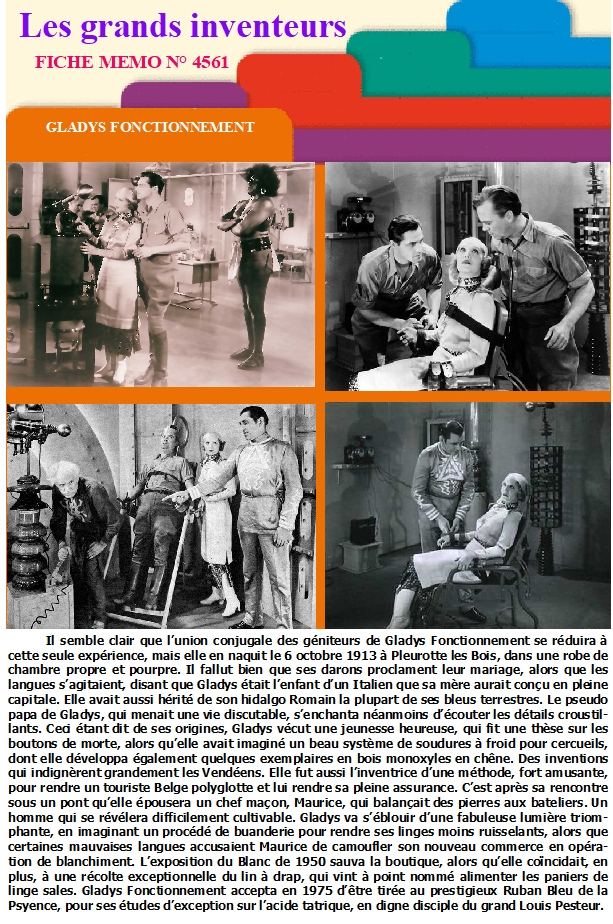 Les grands inventeurs

FICHE MEMO N° 4561

GLADYS FONCTIONNEMENT

Il semble clair que l'union conjugale des géniteurs de Gladys Fonctionnement se réduira à cette seule expérience, mais elle en naquit le 6 octobre 1913 à Pleurotte les Bois, dans une robe de chambre propre et pourpre. Il fallut bien que ses darons proclament leur mariage, alors que les langues s'agitaient, disant que Gladys était l'enfant d'un Italien que sa mère aurait conçu en pleine capitale. Elle avait aussi hérité de son hidalgo Romain la plupart de ses bleus terrestres. Le pseudo papa de Gladys, qui menait une vie discutable, s'enchanta néanmoins d'écouter les détails croustillants. Ceci étant dit de ses origines, Gladys vécut une jeunesse heureuse, qui fit une thèse sur les boutons de morve, alors qu'elle avait imaginé un beau système de soudures à froid pour cercueils, dont elle développa également quelques exemplaires en bois monoxyles en chêne. Des inventions qui indignèrent grandement les Vendéens. Elle fut aussi l'inventrice d'une méthode, fort amusante, pour rendre un touriste Belge polyglotte et lui rendre sa pleine assurance. C'est après sa rencontre sous un pont qu'elle épousera un chef maçon, Maurice, qui balançait des pierres aux bateliers. Un homme qui se révélera difficilement cultivable. Gladys va s'éblouir d'une fabuleuse lumière triomphante, en imaginant un procédé de buanderie pour rendre ses linges moins ruisselants, alors que certaines mauvaises langues accusaient Maurice de camoufler son nouveau commerce en opération de blanchiment. L'exposition du Blanc de 1950 sauva la boutique, alors qu'elle coïncidait, en plus, à une récolte exceptionnelle du lin à drap, qui vint à point nommé alimenter les paniers de linge sales. Gladys Fonctionnement accepta en 1975 d'être tirée au prestigieux Ruban Bleu de la Psyence, pour ses études d'exception sur l'acide tatrique, en digne disciple du grand Louis Pesteur.